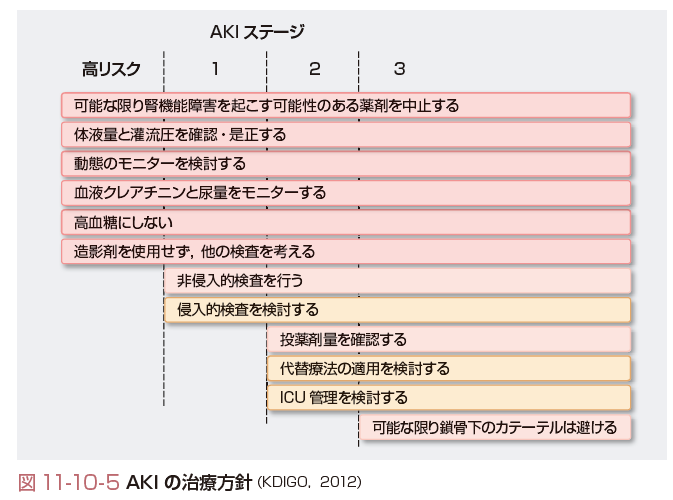 AKI ステージ

高リスク 1 2 3

可能な限り腎機能障害を起こす可能性のある薬剤を中止する

体液量と灌流圧を確認・是正する

動態のモニターを検討する

血液クレアチニンと尿量をモニターする

高血糖にしない

造影剤を使用せず，他の検査を考える

非侵入的検査を行う

侵入的検査を検討する

投薬剤量を確認する

代替療法の適用を検討する

ICU 管理を検討する

可能な限り鎖骨下のカテーテルは避ける

図 11-10-5 AKI の治療方針 (KDIGO，2012)